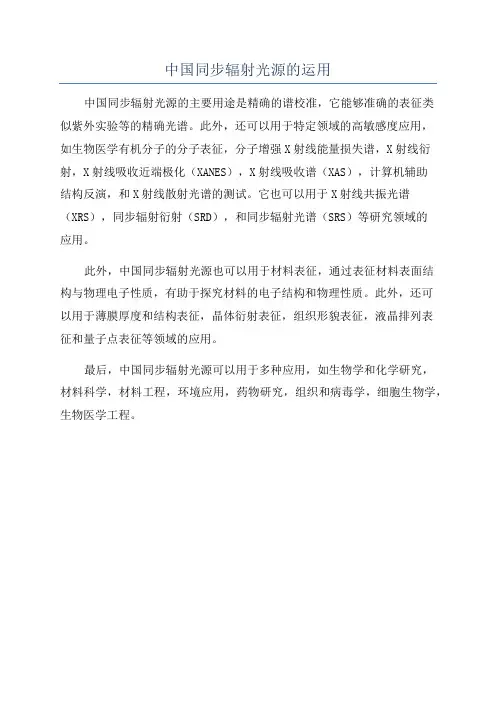 中国同步辐射光源的运用

中国同步辐射光源的主要用途是精确的谱校准，它能够准确的表征类似紫外实验等的精确光谱。此外，还可以用于特定领域的高敏感度应用，如生物医学有机分子的分子表征，分子增强X射线能量损失谱，X射线衍射，X射线吸收近端极化（XANES），X射线吸收谱（XAS），计算机辅助结构反演，和X射线散射光谱的测试。它也可以用于X射线共振光谱（XRS），同步辐射衍射（SRD），和同步辐射光谱（SRS）等研究领域的应用。

此外，中国同步辐射光源也可以用于材料表征，通过表征材料表面结构与物理电子性质，有助于探究材料的电子结构和物理性质。此外，还可以用于薄膜厚度和结构表征，晶体衍射表征，组织形貌表征，液晶排列表征和量子点表征等领域的应用。

最后，中国同步辐射光源可以用于多种应用，如生物学和化学研究，材料科学，材料工程，环境应用，药物研究，组织和病毒学，细胞生物学，生物医学工程。